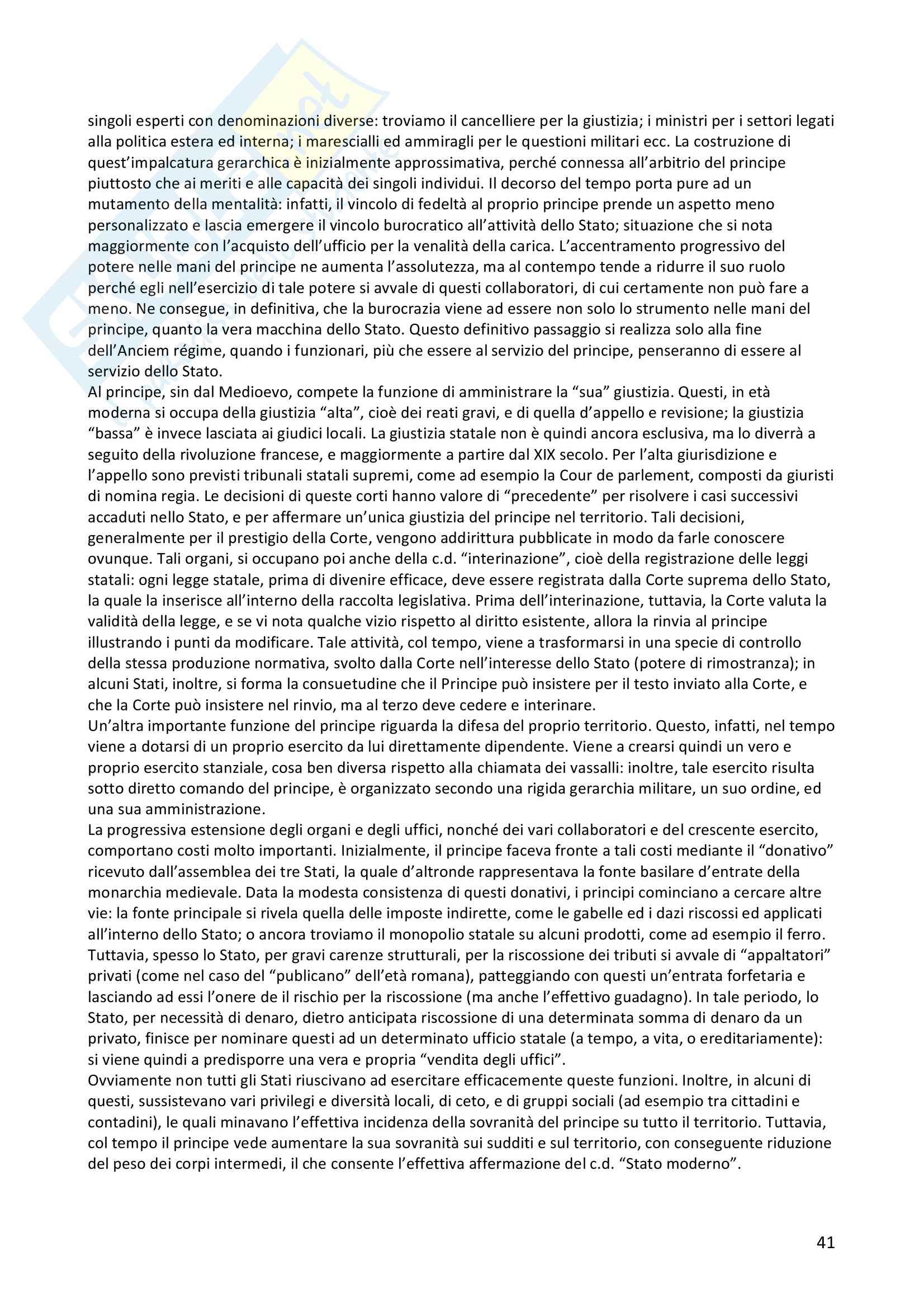 singoli esperti con denominazioni diverse: troviamo il cancelliere per la giustizia; i ministri per i settori legati alla politica estera ed interna; i marescialli ed ammiragli per le questioni militari ecc. La costruzione di quest'impalcatura gerarchica è inizialmente approssimativa, perché connessa all'arbitrio del principe piuttosto che ai meriti e alle capacità dei singoli individui. Il decorso del tempo porta pure ad un mutamento della mentalità: infatti, il vincolo di fedeltà al proprio principe prende un aspetto meno personalizzato e lascia emergere il vincolo burocratico all'attività dello Stato; situazione che si nota maggiormente con l'acquisto dell'ufficio per la venalità della carica. L'accentramento progressivo del potere nelle mani del principe ne aumenta l'assolutezza, ma al contempo tende a ridurre il suo ruolo perché egli nell'esercizio di tale potere si avvale di questi collaboratori, di cui certamente non può fare a meno. Ne consegue, in definitiva, che la burocrazia viene ad essere non solo lo strumento nelle mani del principe, quanto la vera macchina dello Stato. Questo definitivo passaggio si realizza solo alla fine dell'Anciem régime, quando i funzionari, più che essere al servizio del principe, penseranno di essere al servizio dello Stato.
Al principe, sin dal Medioevo, compete la funzione di amministrare la "sua" giustizia. Questi, in età moderna si occupa della giustizia "alta", cioè dei reati gravi, e di quella d'appello e revisione; la giustizia "bassa" è invece lasciata ai giudici locali. La giustizia statale non è quindi ancora esclusiva, ma lo diverrà a seguito della rivoluzione francese, e maggiormente a partire dal XIX secolo. Per l'alta giurisdizione e l'appello sono previsti tribunali statali supremi, come ad esempio la Cour de parlement, composti da giuristi di nomina regia. Le decisioni di queste corti hanno valore di "precedente" per risolvere i casi successivi accaduti nello Stato, e per affermare un'unica giustizia del principe nel territorio. Tali decisioni, generalmente per il prestigio della Corte, vengono addirittura pubblicate in modo da farle conoscere ovunque. Tali organi, si occupano poi anche della c.d. "interinazione", cioè della registrazione delle leggi statali: ogni legge statale, prima di divenire efficace, deve essere registrata dalla Corte suprema dello Stato, la quale la inserisce all'interno della raccolta legislativa. Prima dell'interinazione, tuttavia, la Corte valuta la validità della legge, e se vi nota qualche vizio rispetto al diritto esistente, allora la rinvia al principe illustrando i punti da modificare. Tale attività, col tempo, viene a trasformarsi in una specie di controllo della stessa produzione normativa, svolto dalla Corte nell'interesse dello Stato (potere di rimostranza); in alcuni Stati, inoltre, si forma la consuetudine che il Principe può insistere per il testo inviato alla Corte, e che la Corte può insistere nel rinvio, ma al terzo deve cedere e interinare.
Un'altra importante funzione del principe riguarda la difesa del proprio territorio. Questo, infatti, nel tempo viene a dotarsi di un proprio esercito da lui direttamente dipendente. Viene a crearsi quindi un vero e proprio esercito stanziale, cosa ben diversa rispetto alla chiamata dei vassalli: inoltre, tale esercito risulta sotto diretto comando del principe, è organizzato secondo una rigida gerarchia militare, un suo ordine, ed una sua amministrazione.
La progressiva estensione degli organi e degli uffici, nonché dei vari collaboratori e del crescente esercito, comportano costi molto importanti. Inizialmente, il principe faceva fronte a tali costi mediante il "donativo" ricevuto dall'assemblea dei tre Stati, la quale d'altronde rappresentava la fonte basilare d'entrate della monarchia medievale. Data la modesta consistenza di questi donativi, i principi cominciano a cercare altre vie: la fonte principale si rivela quella delle imposte indirette, come le gabelle ed i dazi riscossi ed applicati all'interno dello Stato; o ancora troviamo il monopolio statale su alcuni prodotti, come ad esempio il ferro. Tuttavia, spesso lo Stato, per gravi carenze strutturali, per la riscossione dei tributi si avvale di "appaltatori" privati (come nel caso del "publicano" dell'età romana), patteggiando con questi un'entrata forfetaria e lasciando ad essi l'onere de il rischio per la riscossione (ma anche l'effettivo guadagno). In tale periodo, lo Stato, per necessità di denaro, dietro anticipata riscossione di una determinata somma di denaro da un privato, finisce per nominare questi ad un determinato ufficio statale (a tempo, a vita, o ereditariamente): si viene quindi a predisporre una vera e propria "vendita degli uffici".
Ovviamente non tutti gli Stati riuscivano ad esercitare efficacemente queste funzioni. Inoltre, in alcuni di questi, sussistevano vari privilegi e diversità locali, di ceto, e di gruppi sociali (ad esempio tra cittadini e contadini), le quali minavano l'effettiva incidenza della sovranità del principe su tutto il territorio. Tuttavia, col tempo il principe vede aumentare la sua sovranità sui sudditi e sul territorio, con conseguente riduzione del peso dei corpi intermedi, il che consente l'effettiva affermazione del c.d. "Stato moderno".

41